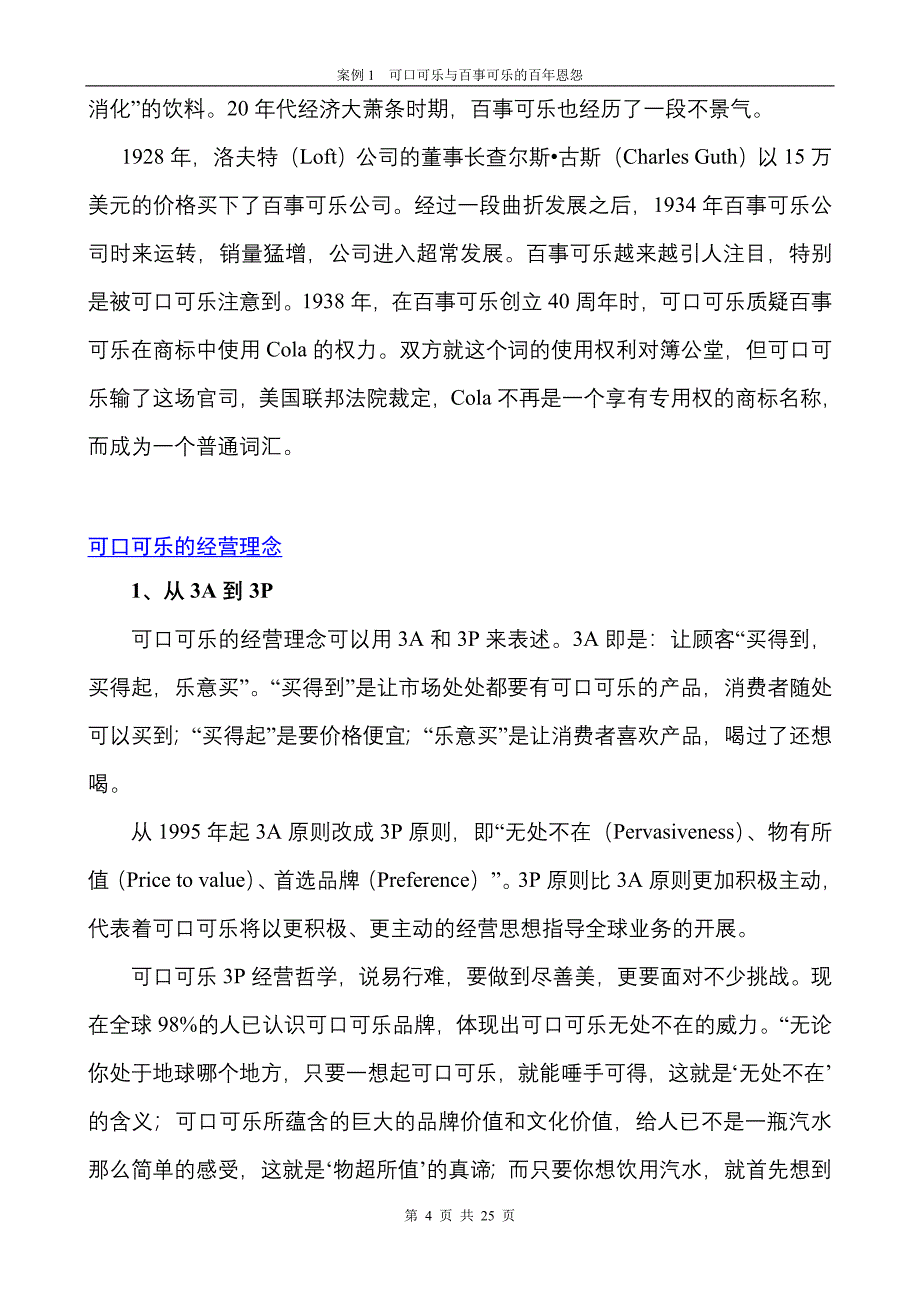 案例 1　可口可乐与百事可乐的百年恩怨

消化”的饮料。20 年代经济大萧条时期，百事可乐也经历了一段不景气。

1928 年，洛夫特（Loft）公司的董事长查尔斯•古斯（Charles Guth）以 15 万美元的价格买下了百事可乐公司。经过一段曲折发展之后，1934 年百事可乐公司时来运转，销量猛增，公司进入超常发展。百事可乐越来越引人注目，特别是被可口可乐注意到。1938 年，在百事可乐创立 40 周年时，可口可乐质疑百事可乐在商标中使用 Cola 的权力。双方就这个词的使用权利对簿公堂，但可口可乐输了这场官司，美国联邦法院裁定，Cola 不再是一个享有专用权的商标名称，而成为一个普通词汇。

可口可乐的经营理念

1、从 3A 到 3P

可口可乐的经营理念可以用 3A 和 3P 来表述。3A 即是：让顾客“买得到，买得起，乐意买”。“买得到”是让市场处处都要有可口可乐的产品，消费者随处可以买到；“买得起”是要价格便宜；“乐意买”是让消费者喜欢产品，喝过了还想喝。

从 1995 年起 3A 原则改成 3P 原则，即“无处不在（Pervasiveness）、物有所值（Price to value）、首选品牌（Preference）”。3P 原则比 3A 原则更加积极主动，代表着可口可乐将以更积极、更主动的经营思想指导全球业务的开展。

可口可乐 3P 经营哲学，说易行难，要做到尽善美，更要面对不少挑战。现在全球 98%的人已认识可口可乐品牌，体现出可口可乐无处不在的威力。“无论你处于地球哪个地方，只要一想起可口可乐，就能唾手可得，这就是‘无处不在’的含义；可口可乐所蕴含的巨大的品牌价值和文化价值，给人已不是一瓶汽水那么简单的感受，这就是‘物超所值’的真谛；而只要你想饮用汽水，就首先想到

第 4 页 共 25 页